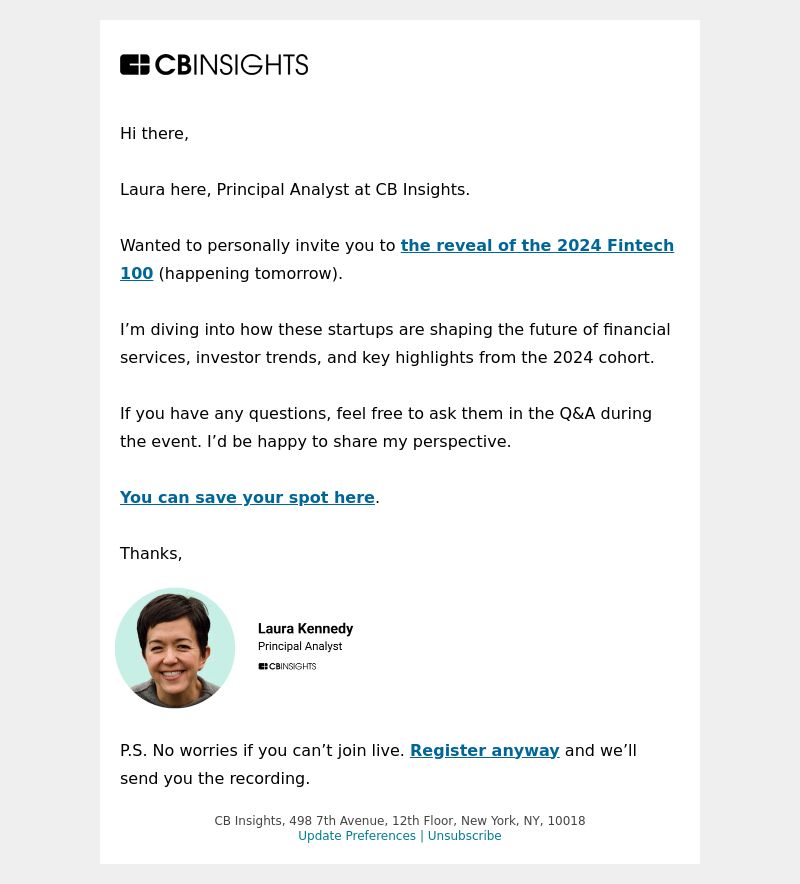 CBINSIGHTS

Hi there,

Laura here, Principal Analyst at CB Insights.

Wanted to personally invite you to the reveal of the 2024 Fintech 100 (happening tomorrow).

I'm diving into how these startups are shaping the future of financial services, investor trends, and key highlights from the 2024 cohort.

If you have any questions, feel free to ask them in the Q&A during the event. I'd be happy to share my perspective.

You can save your spot here.

Thanks,

Laura Kennedy
Principal Analyst
CBINSIGHTS

P.S. No worries if you can't join live. Register anyway and we'll send you the recording.

CB Insights, 498 7th Avenue, 12th Floor, New York, NY, 10018
Update Preferences | Unsubscribe